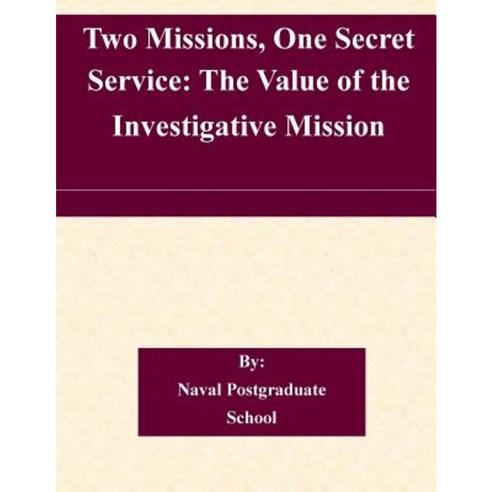 Two Missions, One Secret Service: The Value of the Investigative Mission

By:
Naval Postgraduate School